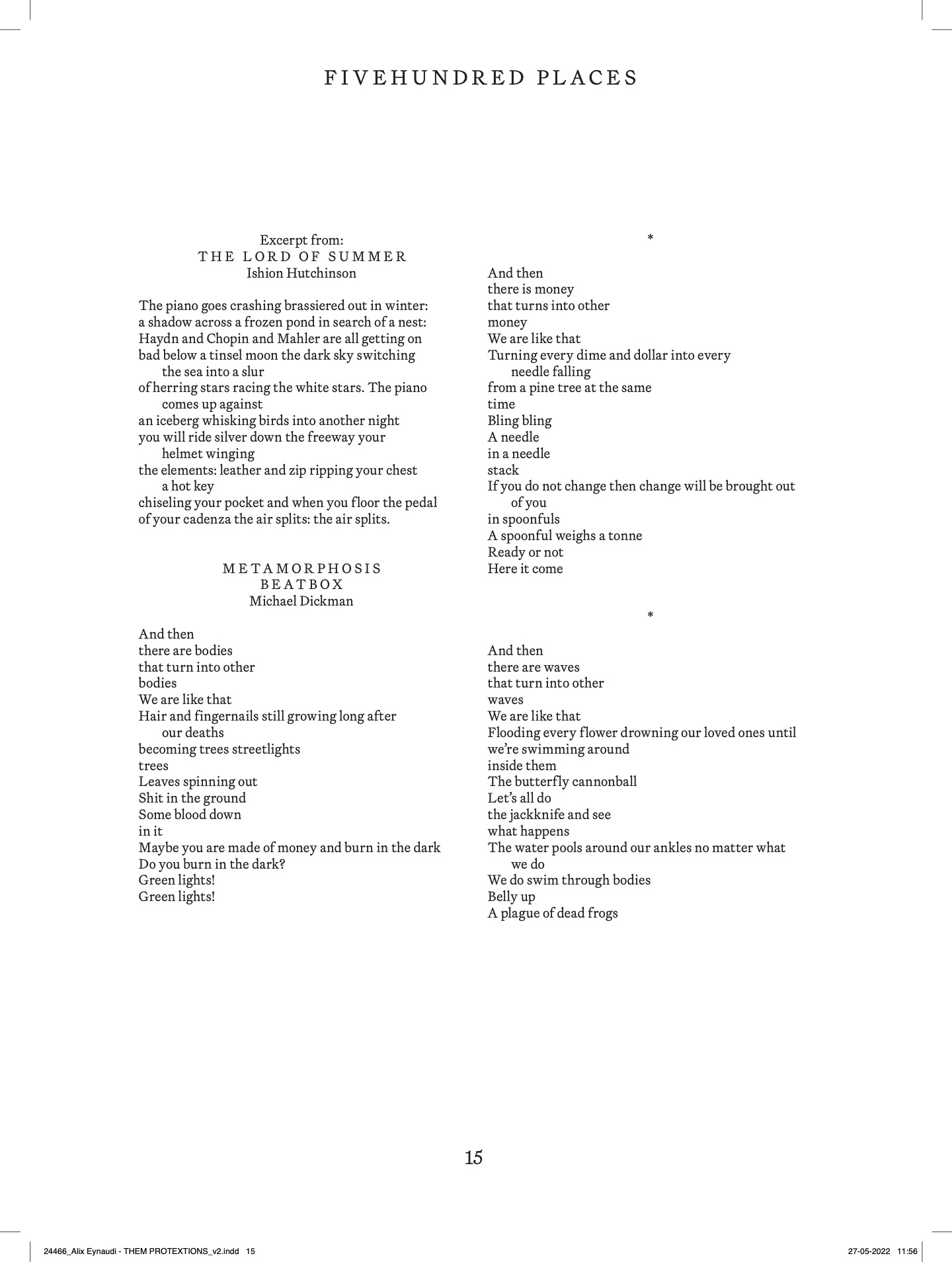 FIVEHUNDRED PLACES

Excerpt from:
THE LORD OF SUMMER
Ishion Hutchinson

The piano goes crashing brassiered out in winter:
a shadow across a frozen pond in search of a nest:
Haydn and Chopin and Mahler are all getting on
bad below a tinsel moon the dark sky switching
the sea into a slur
of herring stars racing the white stars. The piano
comes up against
an iceberg whisking birds into another night
you will ride silver down the freeway your
helmet winging
the elements: leather and zip ripping your chest
a hot key
chiseling your pocket and when you floor the pedal
of your cadenza the air splits: the air splits.

METAMORPHOSIS
BEATBOX
Michael Dickman

And then
there are bodies
that turn into other
bodies
We are like that
Hair and fingernails still growing long after
our deaths
becoming trees streetlights
trees
Leaves spinning out
Shit in the ground
Some blood down
in it
Maybe you are made of money and burn in the dark
Do you burn in the dark?
Green lights!
Green lights!

*

And then
there is money
that turns into other
money
We are like that
Turning every dime and dollar into every
needle falling
from a pine tree at the same
time
Bling bling
A needle
in a needle
stack
If you do not change then change will be brought out
of you
in spoonfuls
A spoonful weighs a tonne
Ready or not
Here it come

*

And then
there are waves
that turn into other
waves
We are like that
Flooding every flower drowning our loved ones until
we're swimming around
inside them
The butterfly cannonball
Let's all do
the jackknife and see
what happens
The water pools around our ankles no matter what
we do
We do swim through bodies
Belly up
A plague of dead frogs

15

24466_Alix Eynaudi - THEM PROTEXTIONS_v2.indd 15 27-05-2022 11:56